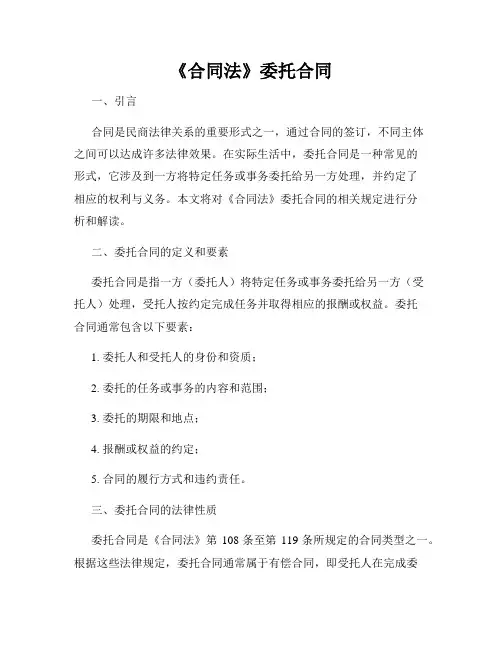 《合同法》委托合同

一、引言

合同是民商法律关系的重要形式之一，通过合同的签订，不同主体之间可以达成许多法律效果。在实际生活中，委托合同是一种常见的形式，它涉及到一方将特定任务或事务委托给另一方处理，并约定了相应的权利与义务。本文将对《合同法》委托合同的相关规定进行分析和解读。

二、委托合同的定义和要素

委托合同是指一方（委托人）将特定任务或事务委托给另一方（受托人）处理，受托人按约定完成任务并取得相应的报酬或权益。委托合同通常包含以下要素：

1. 委托人和受托人的身份和资质；

2. 委托的任务或事务的内容和范围；

3. 委托的期限和地点；

4. 报酬或权益的约定；

5. 合同的履行方式和违约责任。

三、委托合同的法律性质

委托合同是《合同法》第 108 条至第 119 条所规定的合同类型之一。根据这些法律规定，委托合同通常属于有偿合同，即受托人在完成委